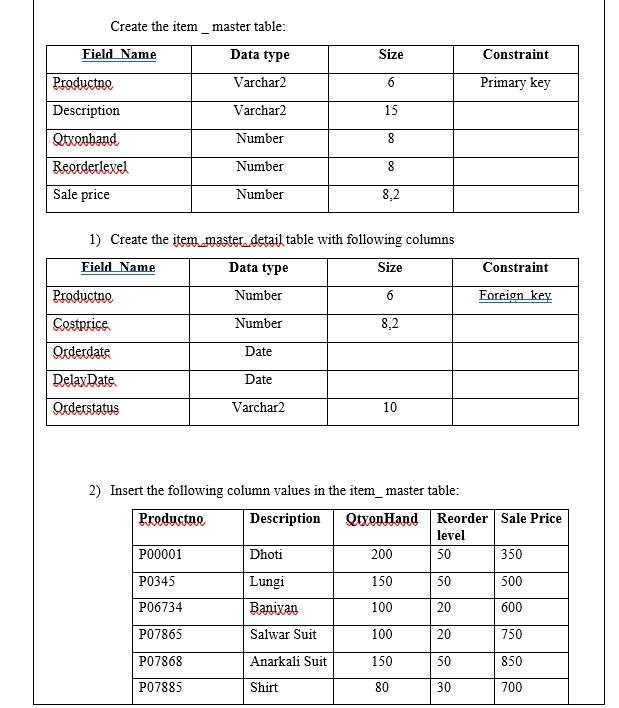 Create the item _ master table:

| Field Name | Data type | Size | Constraint |
|---|---|---|---|
| Productno | Varchar2 | 6 | Primary key |
| Description | Varchar2 | 15 | |
| Qtyonhand | Number | 8 | |
| Reorderlevel | Number | 8 | |
| Sale price | Number | 8,2 | |

1) Create the item_master_detail table with following columns

| Field Name | Data type | Size | Constraint |
|---|---|---|---|
| Productno | Number | 6 | Foreign key |
| Costprice | Number | 8,2 | |
| Orderdate | Date | | |
| DelayDate | Date | | |
| Orderstatus | Varchar2 | 10 | |

2) Insert the following column values in the item_ master table:

| Productno | Description | QtyonHand | Reorder level | Sale Price |
|---|---|---|---|---|
| P00001 | Dhoti | 200 | 50 | 350 |
| P0345 | Lungi | 150 | 50 | 500 |
| P06734 | Baniyan | 100 | 20 | 600 |
| P07865 | Salwar Suit | 100 | 20 | 750 |
| P07868 | Anarkali Suit | 150 | 50 | 850 |
| P07885 | Shirt | 80 | 30 | 700 |